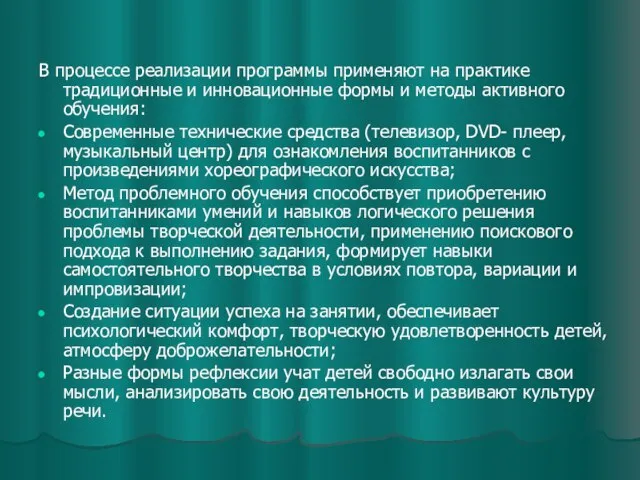 В процессе реализации программы применяют на практике традиционные и инновационные формы и методы активного обучения:

- Современные технические средства (телевизор, DVD- плеер, музыкальный центр) для ознакомления воспитанников с произведениями хореографического искусства;
- Метод проблемного обучения способствует приобретению воспитанниками умений и навыков логического решения проблемы творческой деятельности, применению поискового подхода к выполнению задания, формирует навыки самостоятельного творчества в условиях повтора, вариации и импровизации;
- Создание ситуации успеха на занятии, обеспечивает психологический комфорт, творческую удовлетворенность детей, атмосферу доброжелательности;
- Разные формы рефлексии учат детей свободно излагать свои мысли, анализировать свою деятельность и развивают культуру речи.